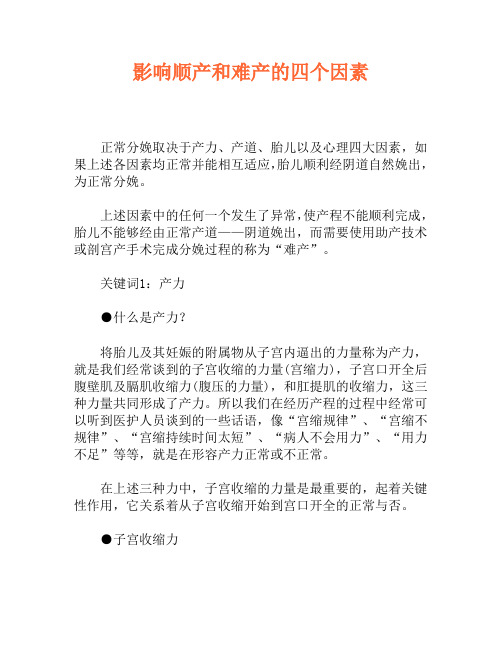 影响顺产和难产的四个因素

正常分娩取决于产力、产道、胎儿以及心理四大因素，如果上述各因素均正常并能相互适应,胎儿顺利经阴道自然娩出,为正常分娩。

上述因素中的任何一个发生了异常,使产程不能顺利完成,胎儿不能够经由正常产道——阴道娩出，而需要使用助产技术或剖宫产手术完成分娩过程的称为“难产”。

关键词1：产力

●什么是产力?

将胎儿及其妊娠的附属物从子宫内逼出的力量称为产力，就是我们经常谈到的子宫收缩的力量(宫缩力)，子宫口开全后腹壁肌及膈肌收缩力(腹压的力量)，和肛提肌的收缩力，这三种力量共同形成了产力。所以我们在经历产程的过程中经常可以听到医护人员谈到的一些话语，像“宫缩规律”、“宫缩不规律”、“宫缩持续时间太短”、“病人不会用力”、“用力不足”等等，就是在形容产力正常或不正常。

在上述三种力中，子宫收缩的力量是最重要的，起着关键性作用，它关系着从子宫收缩开始到宫口开全的正常与否。

●子宫收缩力